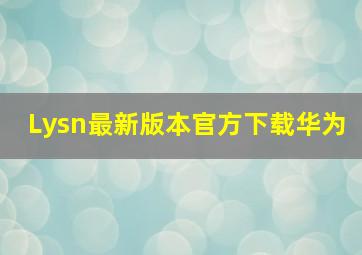 Lysn最新版本官方下载华为